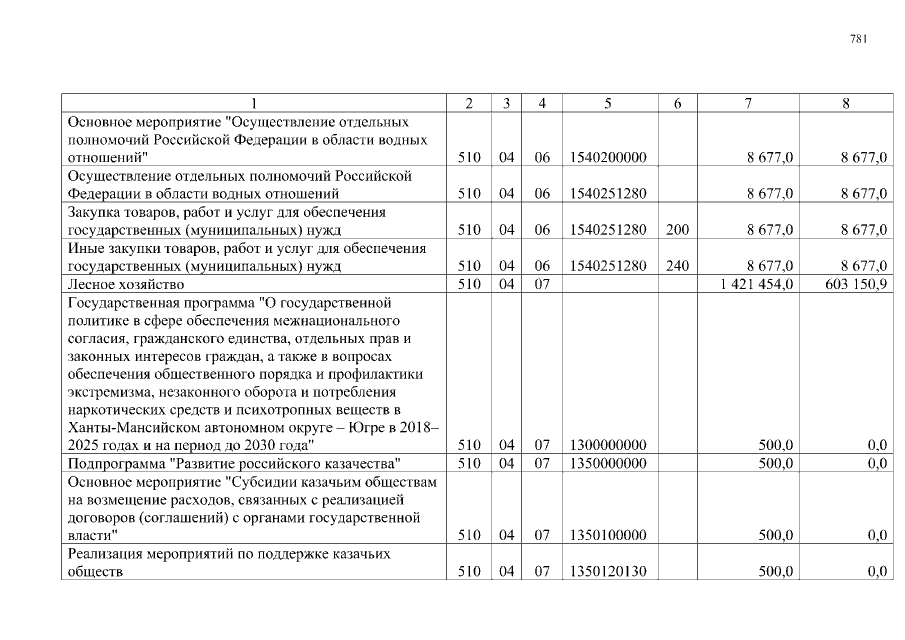 781

| 1 | 2 | 3 | 4 | 5 | 6 | 7 | 8 |
|---|---|---|---|---|---|---|---|
| Основное мероприятие "Осуществление отдельных полномочий Российской Федерации в области водных отношений" | 510 | 04 | 06 | 1540200000 | | 8 677,0 | 8 677,0 |
| Осуществление отдельных полномочий Российской Федерации в области водных отношений | 510 | 04 | 06 | 1540251280 | | 8 677,0 | 8 677,0 |
| Закупка товаров, работ и услуг для обеспечения государственных (муниципальных) нужд | 510 | 04 | 06 | 1540251280 | 200 | 8 677,0 | 8 677,0 |
| Иные закупки товаров, работ и услуг для обеспечения государственных (муниципальных) нужд | 510 | 04 | 06 | 1540251280 | 240 | 8 677,0 | 8 677,0 |
| Лесное хозяйство | 510 | 04 | 07 | | | 1 421 454,0 | 603 150,9 |
| Государственная программа "О государственной политике в сфере обеспечения межнационального согласия, гражданского единства, отдельных прав и законных интересов граждан, а также в вопросах обеспечения общественного порядка и профилактики экстремизма, незаконного оборота и потребления наркотических средств и психотропных веществ в Ханты-Мансийском автономном округе – Югре в 2018–2025 годах и на период до 2030 года" | 510 | 04 | 07 | 1300000000 | | 500,0 | 0,0 |
| Подпрограмма "Развитие российского казачества" | 510 | 04 | 07 | 1350000000 | | 500,0 | 0,0 |
| Основное мероприятие "Субсидии казачьим обществам на возмещение расходов, связанных с реализацией договоров (соглашений) с органами государственной власти" | 510 | 04 | 07 | 1350100000 | | 500,0 | 0,0 |
| Реализация мероприятий по поддержке казачьих обществ | 510 | 04 | 07 | 1350120130 | | 500,0 | 0,0 |